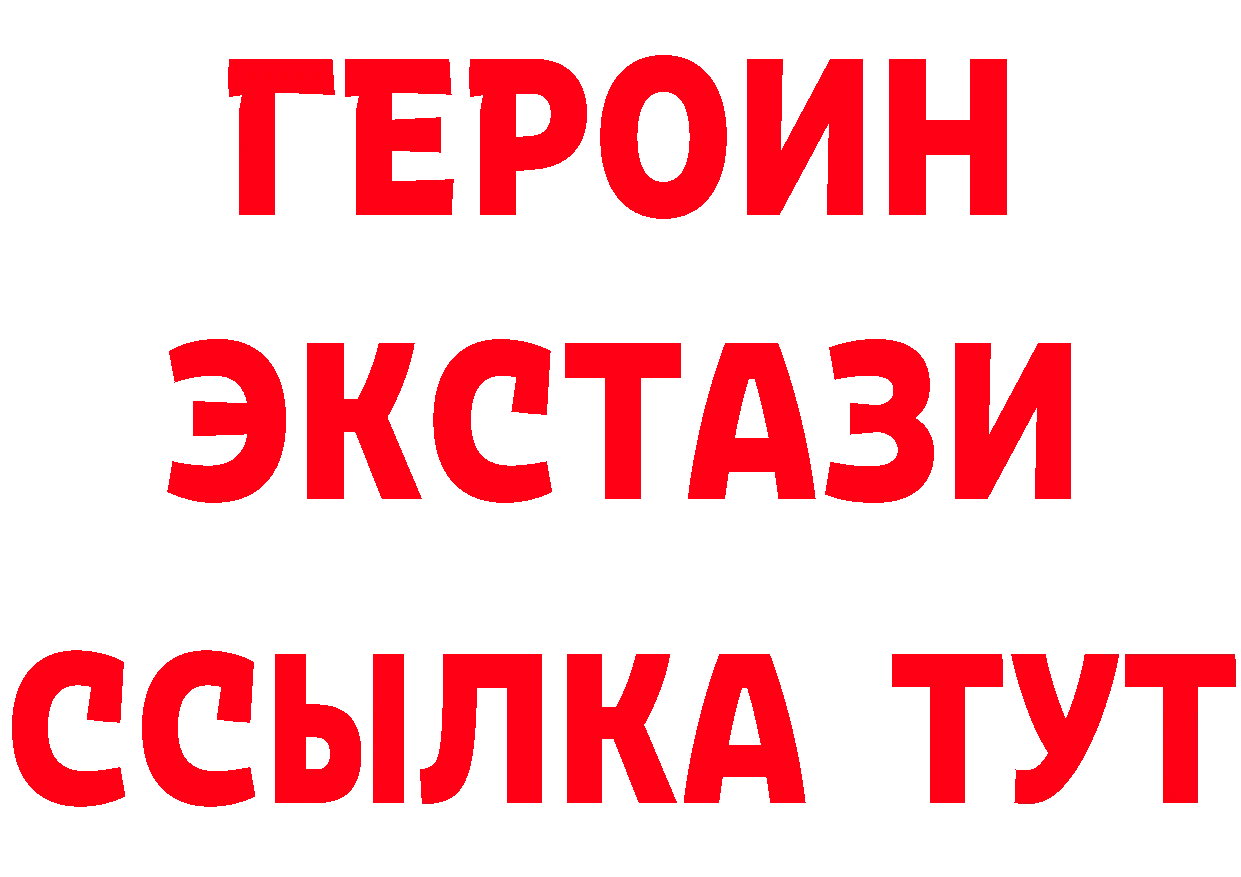 ГЕРОИН
ЭКСТАЗИ
ССЫЛКА ТУТ